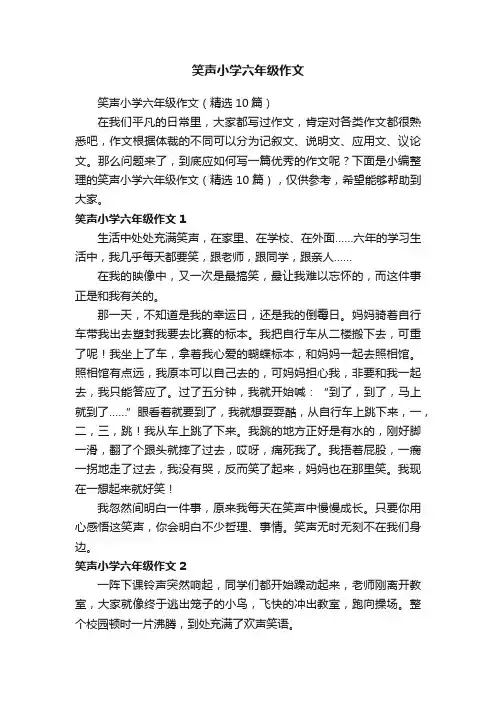 笑声小学六年级作文

笑声小学六年级作文（精选 10 篇）

在我们平凡的日常里，大家都写过作文，肯定对各类作文都很熟悉吧，作文根据体裁的不同可以分为记叙文、说明文、应用文、议论文。那么问题来了，到底应如何写一篇优秀的作文呢？下面是小编整理的笑声小学六年级作文（精选 10 篇），仅供参考，希望能够帮助到大家。

笑声小学六年级作文 1

生活中处处充满笑声，在家里、在学校、在外面……六年的学习生活中，我几乎每天都要笑，跟老师，跟同学，跟亲人……

在我的映像中，又一次是最搞笑，最让我难以忘怀的，而这件事正是和我有关的。

那一天，不知道是我的幸运日，还是我的倒霉日。妈妈骑着自行车带我出去塑封我要去比赛的标本。我把自行车从二楼搬下去，可重了呢！我坐上了车，拿着我心爱的蝴蝶标本，和妈妈一起去照相馆。照相馆有点远，我原本可以自己去的，可妈妈担心我，非要和我一起去，我只能答应了。过了五分钟，我就开始喊：“到了，到了，马上就到了……”眼看着就要到了，我就想耍耍酷，从自行车上跳下来，一，二，三，跳！我从车上跳了下来。我跳的地方正好是有水的，刚好脚一滑，翻了个跟头就摔了过去，哎呀，痛死我了。我捂着屁股，一瘸一拐地走了过去，我没有哭，反而笑了起来，妈妈也在那里笑。我现在一想起来就好笑！

我忽然间明白一件事，原来我每天在笑声中慢慢成长。只要你用心感悟这笑声，你会明白不少哲理、事情。笑声无时无刻不在我们身边。

笑声小学六年级作文 2

一阵下课铃声突然响起，同学们都开始躁动起来，老师刚离开教室，大家就像终于逃出笼子的小鸟，飞快的冲出教室，跑向操场。整个校园顿时一片沸腾，到处充满了欢声笑语。